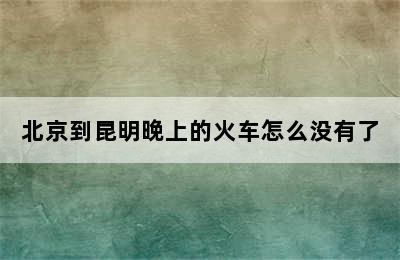 北京到昆明晚上的火车怎么没有了